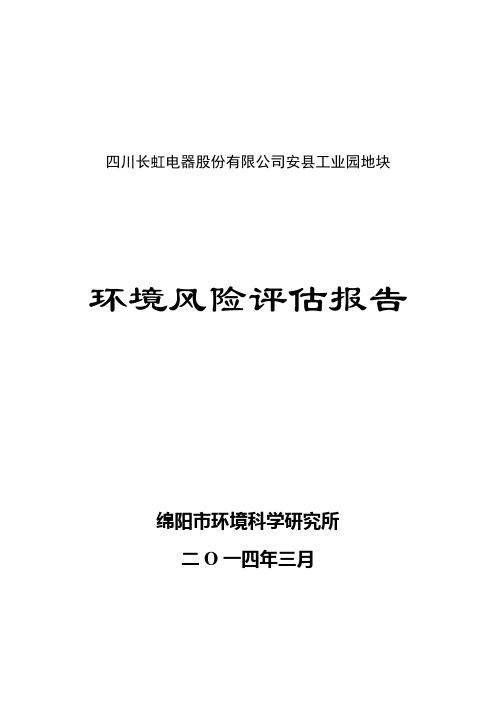 四川长虹电器股份有限公司安县工业园地块

环境风险评估报告

绵阳市环境科学研究所

二〇一四年三月